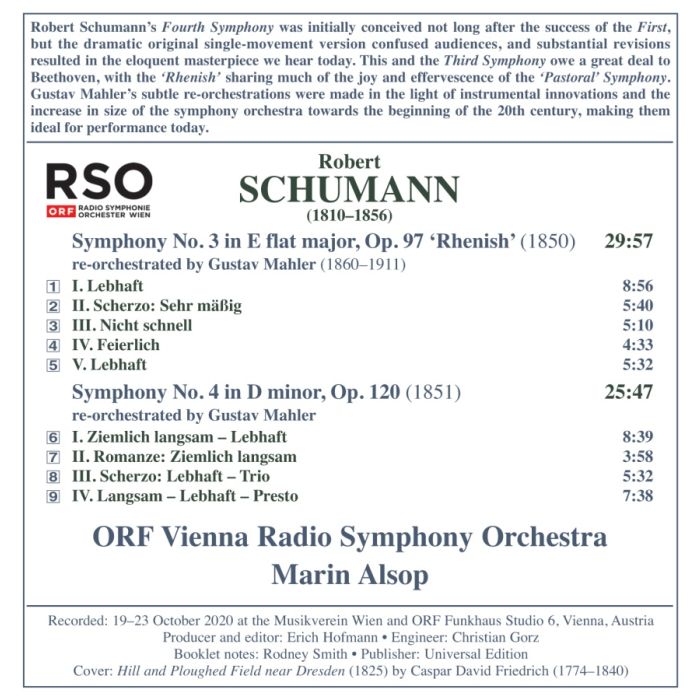 Robert Schumann's Fourth Symphony was initially conceived not long after the success of the First, but the dramatic original single-movement version confused audiences, and substantial revisions resulted in the eloquent masterpiece we hear today. This and the Third Symphony owe a great deal to Beethoven, with the 'Rhenish' sharing much of the joy and effervescence of the 'Pastoral' Symphony. Gustav Mahler's subtle re-orchestrations were made in the light of instrumental innovations and the increase in size of the symphony orchestra towards the beginning of the 20th century, making them ideal for performance today.

RSO
ORF RADIO SYMPHONIE ORCHESTER WIEN

Robert
SCHUMANN
(1810–1856)

Symphony No. 3 in E flat major, Op. 97 'Rhenish' (1850) 29:57
re-orchestrated by Gustav Mahler (1860–1911)

1 I. Lebhaft 8:56
2 II. Scherzo: Sehr mäßig 5:40
3 III. Nicht schnell 5:10
4 IV. Feierlich 4:33
5 V. Lebhaft 5:32

Symphony No. 4 in D minor, Op. 120 (1851) 25:47
re-orchestrated by Gustav Mahler

6 I. Ziemlich langsam – Lebhaft 8:39
7 II. Romanze: Ziemlich langsam 3:58
8 III. Scherzo: Lebhaft – Trio 5:32
9 IV. Langsam – Lebhaft – Presto 7:38

ORF Vienna Radio Symphony Orchestra
Marin Alsop

Recorded: 19–23 October 2020 at the Musikverein Wien and ORF Funkhaus Studio 6, Vienna, Austria
Producer and editor: Erich Hofmann • Engineer: Christian Gorz
Booklet notes: Rodney Smith • Publisher: Universal Edition
Cover: Hill and Ploughed Field near Dresden (1825) by Caspar David Friedrich (1774–1840)